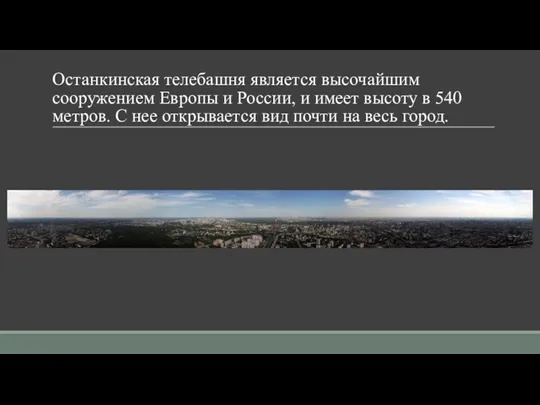 Останкинская телебашня является высочайшим сооружением Европы и России, и имеет высоту в 540 метров. С нее открывается вид почти на весь город.